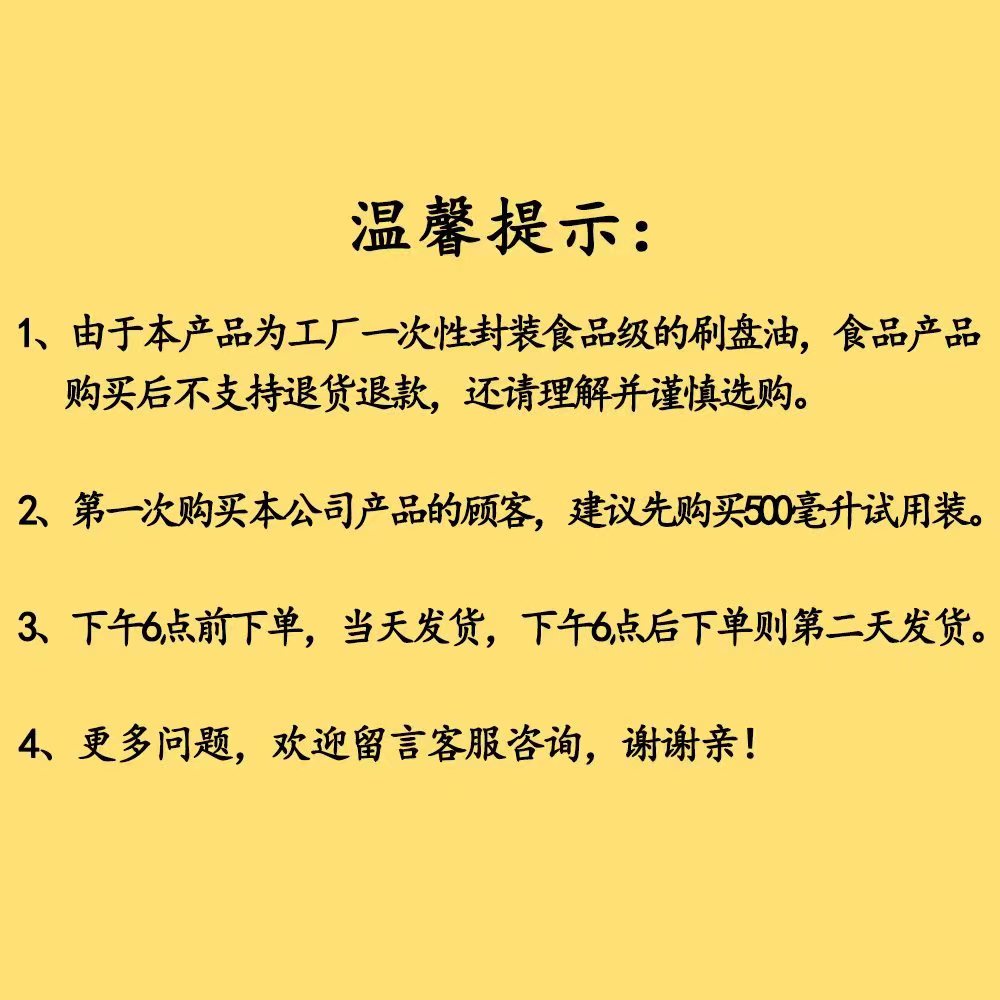 温馨提示：

1、由于本产品为工厂一次性封装食品级的刷盘油，食品产品购买后不支持退货退款，还请理解并谨慎选购。

2、第一次购买本公司产品的顾客，建议先购买500毫升试用装。

3、下午6点前下单，当天发货，下午6点后下单则第二天发货。

4、更多问题，欢迎留言客服咨询，谢谢亲！